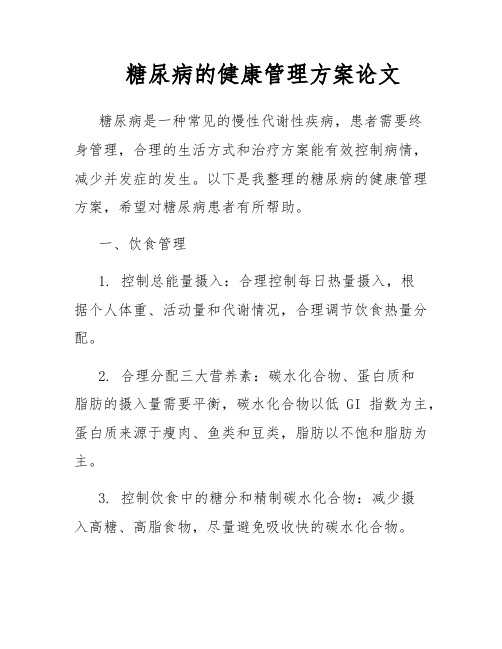 糖尿病的健康管理方案论文

糖尿病是一种常见的慢性代谢性疾病，患者需要终身管理，合理的生活方式和治疗方案能有效控制病情，减少并发症的发生。以下是我整理的糖尿病的健康管理方案，希望对糖尿病患者有所帮助。

一、饮食管理

1. 控制总能量摄入：合理控制每日热量摄入，根据个人体重、活动量和代谢情况，合理调节饮食热量分配。

2. 合理分配三大营养素：碳水化合物、蛋白质和脂肪的摄入量需要平衡，碳水化合物以低 GI 指数为主，蛋白质来源于瘦肉、鱼类和豆类，脂肪以不饱和脂肪为主。

3. 控制饮食中的糖分和精制碳水化合物：减少摄入高糖、高脂食物，尽量避免吸收快的碳水化合物。